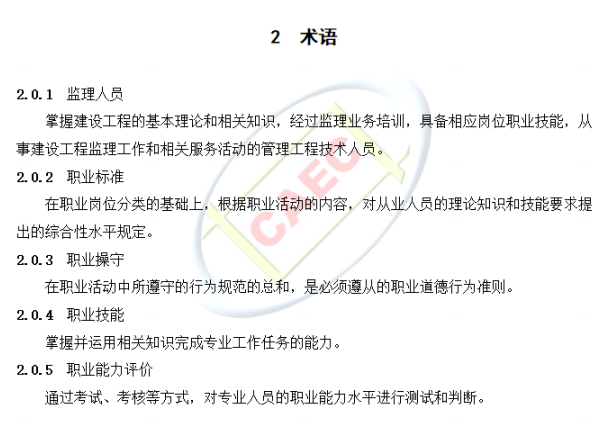 2　术语

2.0.1　监理人员

掌握建设工程的基本理论和相关知识，经过监理业务培训，具备相应岗位职业技能，从事建设工程监理工作和相关服务活动的管理工程技术人员。

2.0.2　职业标准

在职业岗位分类的基础上，根据职业活动的内容，对从业人员的理论知识和技能要求提出的综合性水平规定。

2.0.3　职业操守

在职业活动中所遵守的行为规范的总和，是必须遵从的职业道德行为准则。

2.0.4　职业技能

掌握并运用相关知识完成专业工作任务的能力。

2.0.5　职业能力评价

通过考试、考核等方式，对专业人员的职业能力水平进行测试和判断。

CAEC